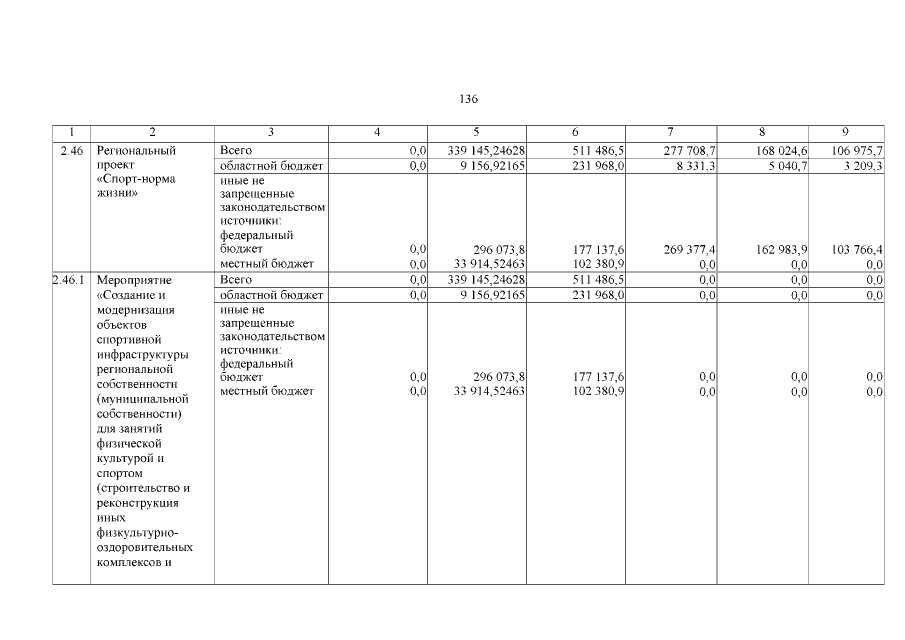 136

| 1 | 2 | 3 | 4 | 5 | 6 | 7 | 8 | 9 |
|---|---|---|---|---|---|---|---|---|
| 2.46 | Региональный проект «Спорт-норма жизни» | Всего | 0,0 | 339 145,24628 | 511 486,5 | 277 708,7 | 168 024,6 | 106 975,7 |
| | | областной бюджет | 0,0 | 9 156,92165 | 231 968,0 | 8 331,3 | 5 040,7 | 3 209,3 |
| | | иные не запрещенные законодательством источники: федеральный бюджет | 0,0 | 296 073,8 | 177 137,6 | 269 377,4 | 162 983,9 | 103 766,4 |
| | | местный бюджет | 0,0 | 33 914,52463 | 102 380,9 | 0,0 | 0,0 | 0,0 |
| 2.46.1 | Мероприятие «Создание и модернизация объектов спортивной инфраструктуры региональной собственности (муниципальной собственности) для занятий физической культурой и спортом (строительство и реконструкция иных физкультурно-оздоровительных комплексов и | Всего | 0,0 | 339 145,24628 | 511 486,5 | 0,0 | 0,0 | 0,0 |
| | | областной бюджет | 0,0 | 9 156,92165 | 231 968,0 | 0,0 | 0,0 | 0,0 |
| | | иные не запрещенные законодательством источники: федеральный бюджет | 0,0 | 296 073,8 | 177 137,6 | 0,0 | 0,0 | 0,0 |
| | | местный бюджет | 0,0 | 33 914,52463 | 102 380,9 | 0,0 | 0,0 | 0,0 |